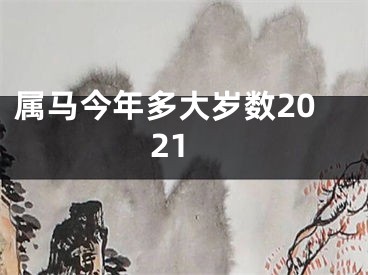 属马今年多大岁数2021